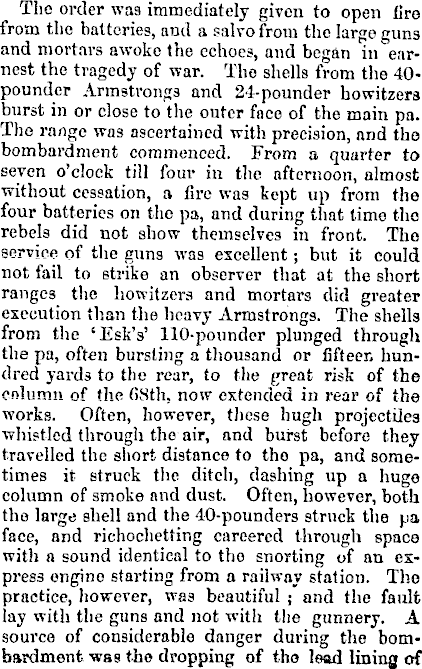 The order was immediately given to open fire from the batteries, and a salvo from the large guns and mortars awoke the echoes, and began in earnest the tragedy of war. The shells from the 40-pounder Armstrongs and 24-pounder howitzers burst in or close to the outer face of the main pa. The range was ascertained with precision, and the bombardment commenced. From a quarter to seven o'clock till four in the afternoon, almost without cessation, a fire was kept up from the four batteries on the pa, and during that time the rebels did not show themselves in front. The service of the guns was excellent; but it could not fail to strike an observer that at the short ranges the howitzers and mortars did greater execution than the heavy Armstrongs. The shells from the 'Esk's' 110-pounder plunged through the pa, often bursting a thousand or fifteen hundred yards to the rear, to the great risk of the column of the 68th, now extended in rear of the works. Often, however, these hugh projectiles whistled through the air, and burst before they travelled the short distance to the pa, and sometimes it struck the ditch, dashing up a huge column of smoke and dust. Often, however, both the large shell and the 40-pounders struck the pa face, and richochetting careered through space with a sound identical to the snorting of an express engine starting from a railway station. The practice, however, was beautiful; and the fault lay with the guns and not with the gunnery. A source of considerable danger during the bombardment was the dropping of the lead lining of